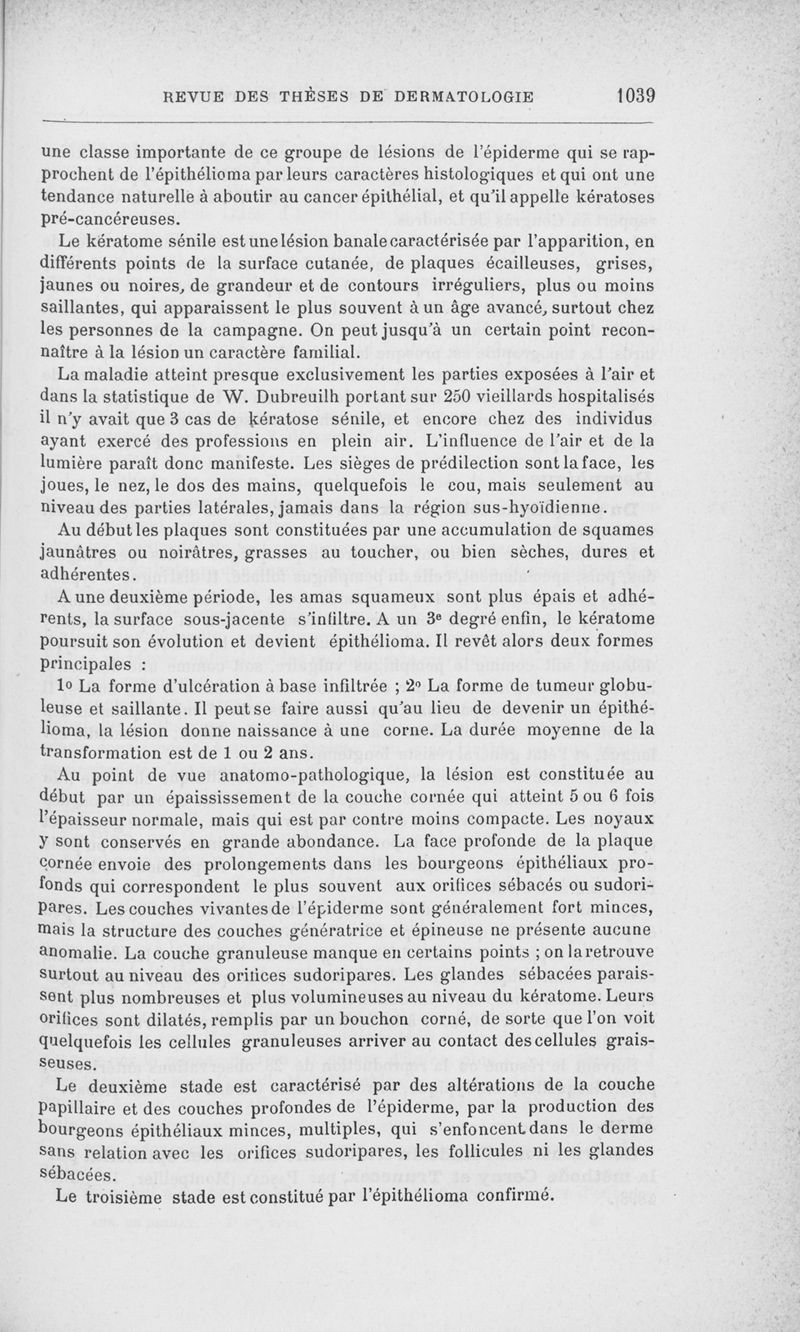 REVUE DES THÈSES DE DERMATOLOGIE 1039

une classe importante de ce groupe de lésions de l'épiderme qui se rapprochent de l'épithélioma par leurs caractères histologiques et qui ont une tendance naturelle à aboutir au cancer épithélial, et qu'il appelle kératoses pré-cancéreuses.

Le kératome sénile est une lésion banale caractérisée par l'apparition, en différents points de la surface cutanée, de plaques écailleuses, grises, jaunes ou noires, de grandeur et de contours irréguliers, plus ou moins saillantes, qui apparaissent le plus souvent à un âge avancé, surtout chez les personnes de la campagne. On peut jusqu'à un certain point reconnaître à la lésion un caractère familial.

La maladie atteint presque exclusivement les parties exposées à l'air et dans la statistique de W. Dubreuilh portant sur 250 vieillards hospitalisés il n'y avait que 3 cas de kératose sénile, et encore chez des individus ayant exercé des professions en plein air. L'influence de l'air et de la lumière paraît donc manifeste. Les sièges de prédilection sont la face, les joues, le nez, le dos des mains, quelquefois le cou, mais seulement au niveau des parties latérales, jamais dans la région sus-hyoïdienne.

Au début les plaques sont constituées par une accumulation de squames jaunâtres ou noirâtres, grasses au toucher, ou bien sèches, dures et adhérentes.

A une deuxième période, les amas squameux sont plus épais et adhérents, la surface sous-jacente s'infiltre. A un 3e degré enfin, le kératome poursuit son évolution et devient épithélioma. Il revêt alors deux formes principales :

1o La forme d'ulcération à base infiltrée ; 2o La forme de tumeur globuleuse et saillante. Il peut se faire aussi qu'au lieu de devenir un épithélioma, la lésion donne naissance à une corne. La durée moyenne de la transformation est de 1 ou 2 ans.

Au point de vue anatomo-pathologique, la lésion est constituée au début par un épaississement de la couche cornée qui atteint 5 ou 6 fois l'épaisseur normale, mais qui est par contre moins compacte. Les noyaux y sont conservés en grande abondance. La face profonde de la plaque cornée envoie des prolongements dans les bourgeons épithéliaux profonds qui correspondent le plus souvent aux orifices sébacés ou sudoripares. Les couches vivantes de l'épiderme sont généralement fort minces, mais la structure des couches génératrice et épineuse ne présente aucune anomalie. La couche granuleuse manque en certains points ; on la retrouve surtout au niveau des orifices sudoripares. Les glandes sébacées paraissent plus nombreuses et plus volumineuses au niveau du kératome. Leurs orifices sont dilatés, remplis par un bouchon corné, de sorte que l'on voit quelquefois les cellules granuleuses arriver au contact des cellules graisseuses.

Le deuxième stade est caractérisé par des altérations de la couche papillaire et des couches profondes de l'épiderme, par la production des bourgeons épithéliaux minces, multiples, qui s'enfoncent dans le derme sans relation avec les orifices sudoripares, les follicules ni les glandes sébacées.

Le troisième stade est constitué par l'épithélioma confirmé.